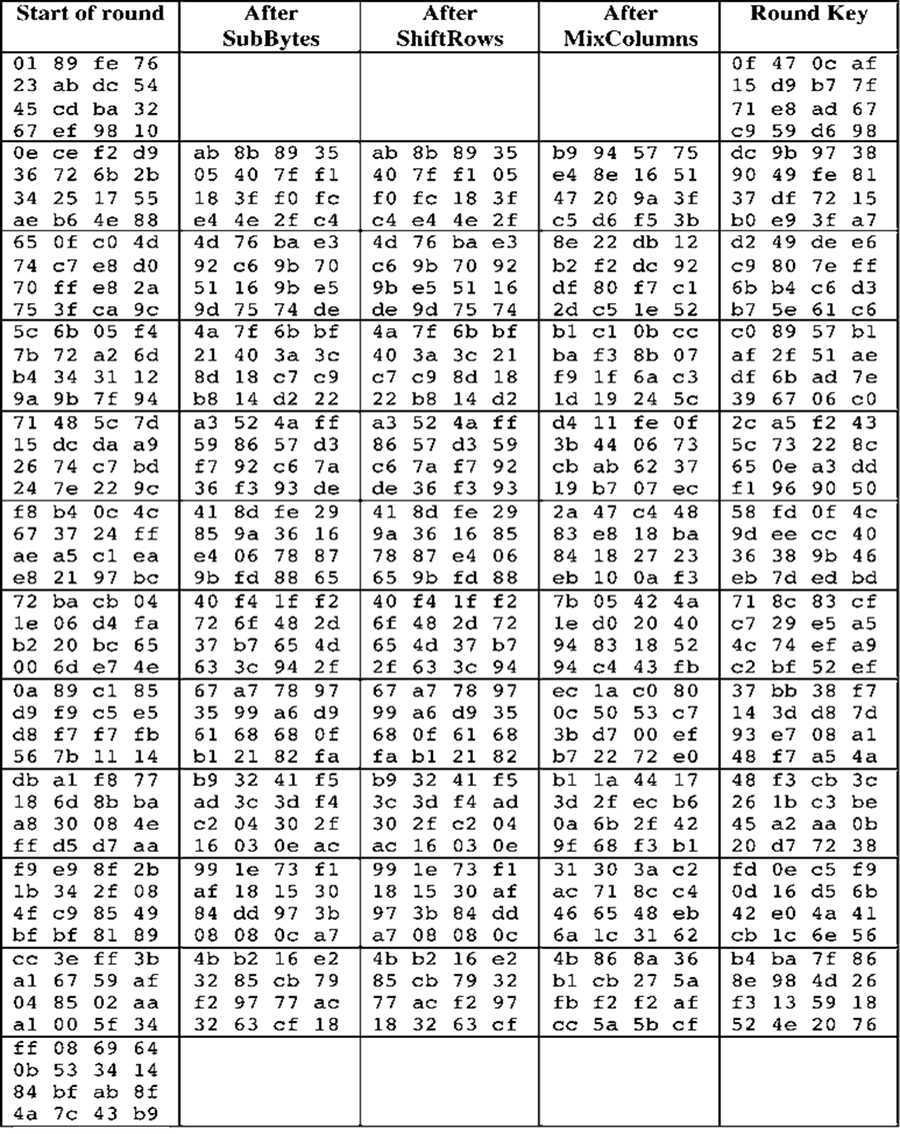 | Start of round | After SubBytes | After ShiftRows | After MixColumns | Round Key |
|---|---|---|---|---|
| 01 89 fe 76<br>23 ab dc 54<br>45 cd ba 32<br>67 ef 98 10 | | | | 0f 47 0c af<br>15 d9 b7 7f<br>71 e8 ad 67<br>c9 59 d6 98 |
| 0e ce f2 d9<br>36 72 6b 2b<br>34 25 17 55<br>ae b6 4e 88 | ab 8b 89 35<br>05 40 7f f1<br>18 3f f0 fc<br>e4 4e 2f c4 | ab 8b 89 35<br>40 7f f1 05<br>f0 fc 18 3f<br>c4 e4 4e 2f | b9 94 57 75<br>e4 8e 16 51<br>47 20 9a 3f<br>c5 d6 f5 3b | dc 9b 97 38<br>90 49 fe 81<br>37 df 72 15<br>b0 e9 3f a7 |
| 65 0f c0 4d<br>74 c7 e8 d0<br>70 ff e8 2a<br>75 3f ca 9c | 4d 76 ba e3<br>92 c6 9b 70<br>51 16 9b e5<br>9d 75 74 de | 4d 76 ba e3<br>c6 9b 70 92<br>9b e5 51 16<br>de 9d 75 74 | 8e 22 db 12<br>b2 f2 dc 92<br>df 80 f7 c1<br>2d c5 1e 52 | d2 49 de e6<br>c9 80 7e ff<br>6b b4 c6 d3<br>b7 5e 61 c6 |
| 5c 6b 05 f4<br>7b 72 a2 6d<br>b4 34 31 12<br>9a 9b 7f 94 | 4a 7f 6b bf<br>21 40 3a 3c<br>8d 18 c7 c9<br>b8 14 d2 22 | 4a 7f 6b bf<br>40 3a 3c 21<br>c7 c9 8d 18<br>22 b8 14 d2 | b1 c1 0b cc<br>ba f3 8b 07<br>f9 1f 6a c3<br>1d 19 24 5c | c0 89 57 b1<br>af 2f 51 ae<br>df 6b ad 7e<br>39 67 06 c0 |
| 71 48 5c 7d<br>15 dc da a9<br>26 74 c7 bd<br>24 7e 22 9c | a3 52 4a ff<br>59 86 57 d3<br>f7 92 c6 7a<br>36 f3 93 de | a3 52 4a ff<br>86 57 d3 59<br>c6 7a f7 92<br>de 36 f3 93 | d4 11 fe 0f<br>3b 44 06 73<br>cb ab 62 37<br>19 b7 07 ec | 2c a5 f2 43<br>5c 73 22 8c<br>65 0e a3 dd<br>f1 96 90 50 |
| f8 b4 0c 4c<br>67 37 24 ff<br>ae a5 c1 ea<br>e8 21 97 bc | 41 8d fe 29<br>85 9a 36 16<br>e4 06 78 87<br>9b fd 88 65 | 41 8d fe 29<br>9a 36 16 85<br>78 87 e4 06<br>65 9b fd 88 | 2a 47 c4 48<br>83 e8 18 ba<br>84 18 27 23<br>eb 10 0a f3 | 58 fd 0f 4c<br>9d ee cc 40<br>36 38 9b 46<br>eb 7d ed bd |
| 72 ba cb 04<br>1e 06 d4 fa<br>b2 20 bc 65<br>00 6d e7 4e | 40 f4 1f f2<br>72 6f 48 2d<br>37 b7 65 4d<br>63 3c 94 2f | 40 f4 1f f2<br>6f 48 2d 72<br>65 4d 37 b7<br>2f 63 3c 94 | 7b 05 42 4a<br>1e d0 20 40<br>94 83 18 52<br>94 c4 43 fb | 71 8c 83 cf<br>c7 29 e5 a5<br>4c 74 ef a9<br>c2 bf 52 ef |
| 0a 89 c1 85<br>d9 f9 c5 e5<br>d8 f7 f7 fb<br>56 7b 11 14 | 67 a7 78 97<br>35 99 a6 d9<br>61 68 68 0f<br>b1 21 82 fa | 67 a7 78 97<br>99 a6 d9 35<br>68 0f 61 68<br>fa b1 21 82 | ec 1a c0 80<br>0c 50 53 c7<br>3b d7 00 ef<br>b7 22 72 e0 | 37 bb 38 f7<br>14 3d d8 7d<br>93 e7 08 a1<br>48 f7 a5 4a |
| db a1 f8 77<br>18 6d 8b ba<br>a8 30 08 4e<br>ff d5 d7 aa | b9 32 41 f5<br>ad 3c 3d f4<br>c2 04 30 2f<br>16 03 0e ac | b9 32 41 f5<br>3c 3d f4 ad<br>30 2f c2 04<br>ac 16 03 0e | b1 1a 44 17<br>3d 2f ec b6<br>0a 6b 2f 42<br>9f 68 f3 b1 | 48 f3 cb 3c<br>26 1b c3 be<br>45 a2 aa 0b<br>20 d7 72 38 |
| f9 e9 8f 2b<br>1b 34 2f 08<br>4f c9 85 49<br>bf bf 81 89 | 99 1e 73 f1<br>af 18 15 30<br>84 dd 97 3b<br>08 08 0c a7 | 99 1e 73 f1<br>18 15 30 af<br>97 3b 84 dd<br>a7 08 08 0c | 31 30 3a c2<br>ac 71 8c c4<br>46 65 48 eb<br>6a 1c 31 62 | fd 0e c5 f9<br>0d 16 d5 6b<br>42 e0 4a 41<br>cb 1c 6e 56 |
| cc 3e ff 3b<br>a1 67 59 af<br>04 85 02 aa<br>a1 00 5f 34 | 4b b2 16 e2<br>32 85 cb 79<br>f2 97 77 ac<br>32 63 cf 18 | 4b b2 16 e2<br>85 cb 79 32<br>77 ac f2 97<br>18 32 63 cf | 4b 86 8a 36<br>b1 cb 27 5a<br>fb f2 f2 af<br>cc 5a 5b cf | b4 ba 7f 86<br>8e 98 4d 26<br>f3 13 59 18<br>52 4e 20 76 |
| ff 08 69 64<br>0b 53 34 14<br>84 bf ab 8f<br>4a 7c 43 b9 | | | | |